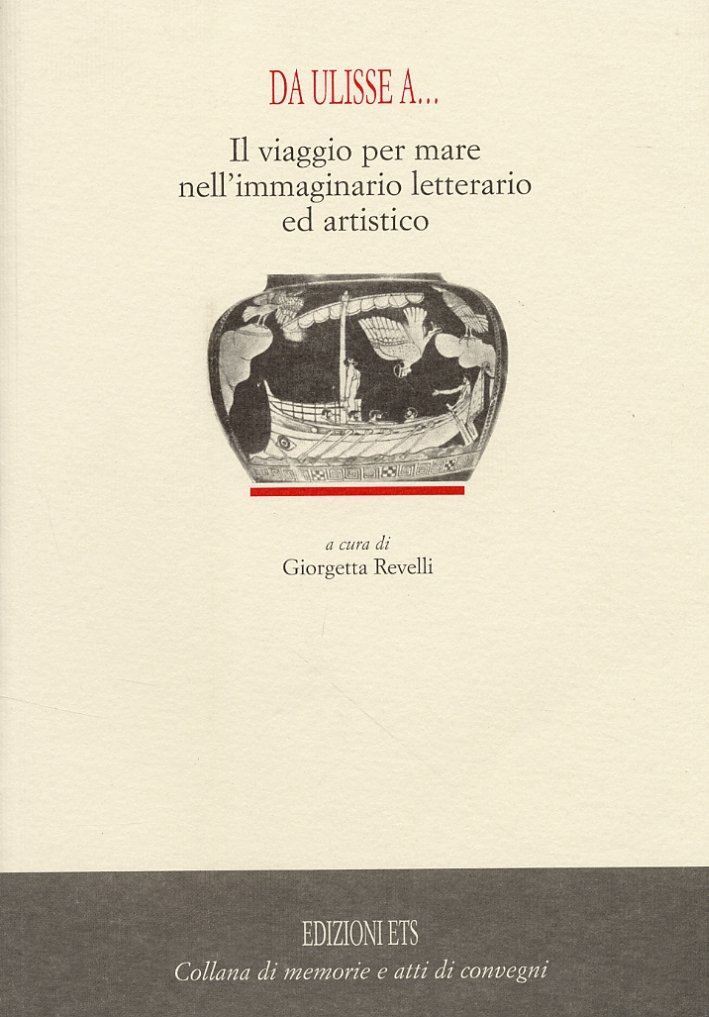 DA ULISSE A...

Il viaggio per mare
nell'immaginario letterario
ed artistico

a cura di
Giorgetta Revelli

EDIZIONI ETS
Collana di memorie e atti di convegni